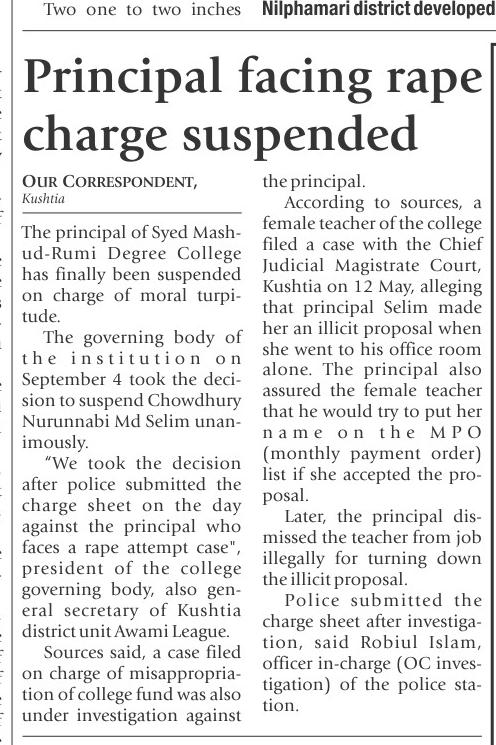 Two one to two inches Nilphamari district developed

Principal facing rape charge suspended

OUR CORRESPONDENT, Kushtia

The principal of Syed Mashud-Rumi Degree College has finally been suspended on charge of moral turpitude.

The governing body of the institution on September 4 took the decision to suspend Chowdhury Nurunnabi Md Selim unanimously.

"We took the decision after police submitted the charge sheet on the day against the principal who faces a rape attempt case", president of the college governing body, also general secretary of Kushtia district unit Awami League.

Sources said, a case filed on charge of misappropriation of college fund was also under investigation against the principal.

According to sources, a female teacher of the college filed a case with the Chief Judicial Magistrate Court, Kushtia on 12 May, alleging that principal Selim made her an illicit proposal when she went to his office room alone. The principal also assured the female teacher that he would try to put her name on the MPO (monthly payment order) list if she accepted the proposal.

Later, the principal dismissed the teacher from job illegally for turning down the illicit proposal.

Police submitted the charge sheet after investigation, said Robiul Islam, officer in-charge (OC investigation) of the police station.